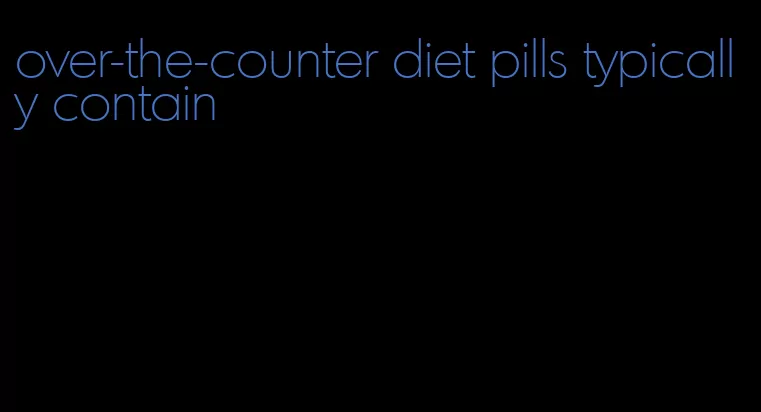 over-the-counter diet pills typically contain